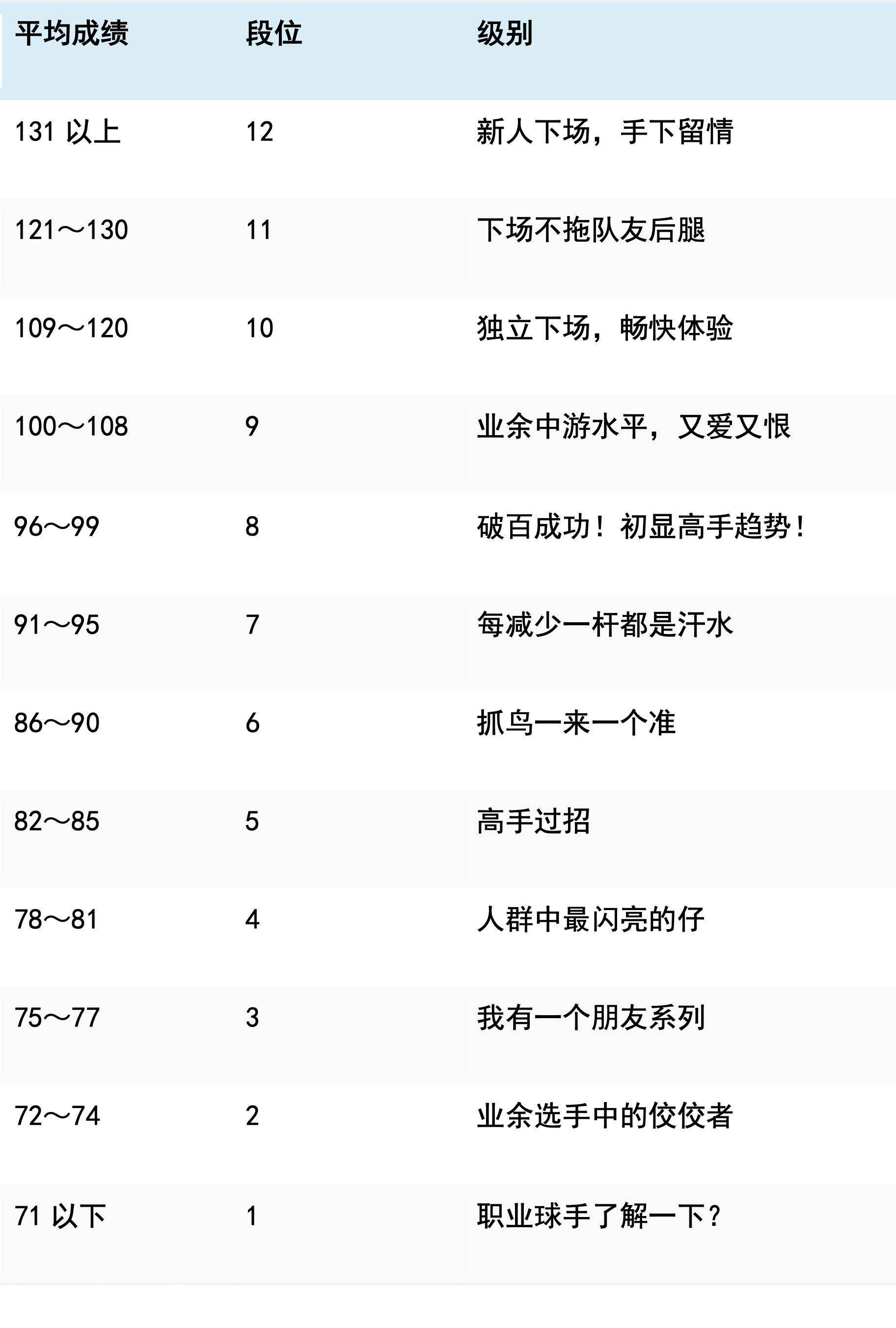 | 平均成绩 | 段位 | 级别 |
|---|---|---|
| 131以上 | 12 | 新人下场，手下留情 |
| 121～130 | 11 | 下场不拖队友后腿 |
| 109～120 | 10 | 独立下场，畅快体验 |
| 100～108 | 9 | 业余中游水平，又爱又恨 |
| 96～99 | 8 | 破百成功！初显高手趋势！ |
| 91～95 | 7 | 每减少一杆都是汗水 |
| 86～90 | 6 | 抓鸟一来一个准 |
| 82～85 | 5 | 高手过招 |
| 78～81 | 4 | 人群中最闪亮的仔 |
| 75～77 | 3 | 我有一个朋友系列 |
| 72～74 | 2 | 业余选手中的佼佼者 |
| 71以下 | 1 | 职业球手了解一下？ |